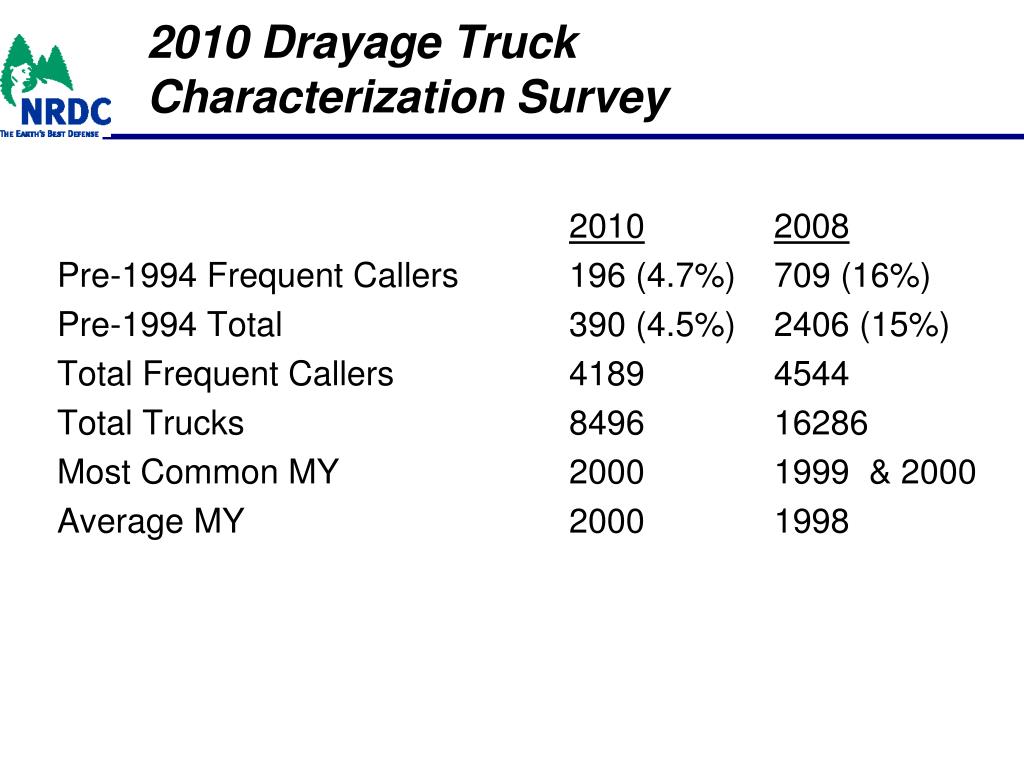 NRDC
THE EARTH'S BEST DEFENSE

2010 Drayage Truck Characterization Survey

| | 2010 | 2008 |
|---|---|---|
| Pre-1994 Frequent Callers | 196 (4.7%) | 709 (16%) |
| Pre-1994 Total | 390 (4.5%) | 2406 (15%) |
| Total Frequent Callers | 4189 | 4544 |
| Total Trucks | 8496 | 16286 |
| Most Common MY | 2000 | 1999 & 2000 |
| Average MY | 2000 | 1998 |